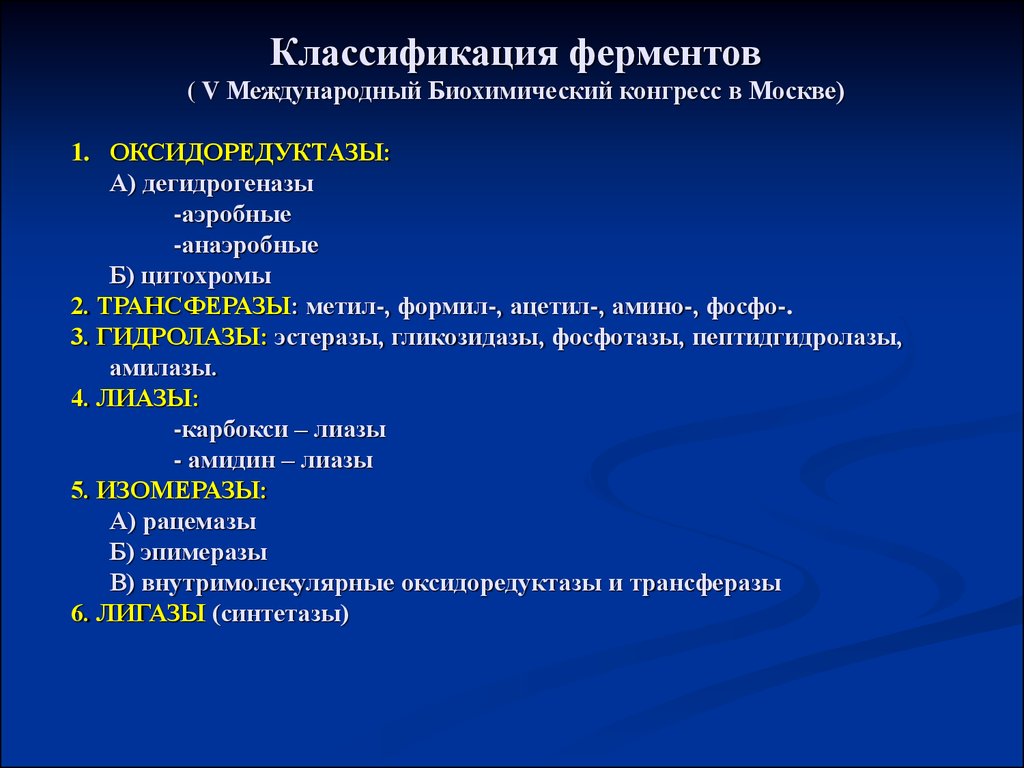 Классификация ферментов
( V Международный Биохимический конгресс в Москве)

1. ОКСИДОРЕДУКТАЗЫ:
А) дегидрогеназы
-аэробные
-анаэробные
Б) цитохромы
2. ТРАНСФЕРАЗЫ: метил-, формил-, ацетил-, амино-, фосфо-.
3. ГИДРОЛАЗЫ: эстеразы, гликозидазы, фосфотазы, пептидгидролазы, амилазы.
4. ЛИАЗЫ:
-карбокси – лиазы
- амидин – лиазы
5. ИЗОМЕРАЗЫ:
А) рацемазы
Б) эпимеразы
В) внутримолекулярные оксидоредуктазы и трансферазы
6. ЛИГАЗЫ (синтетазы)